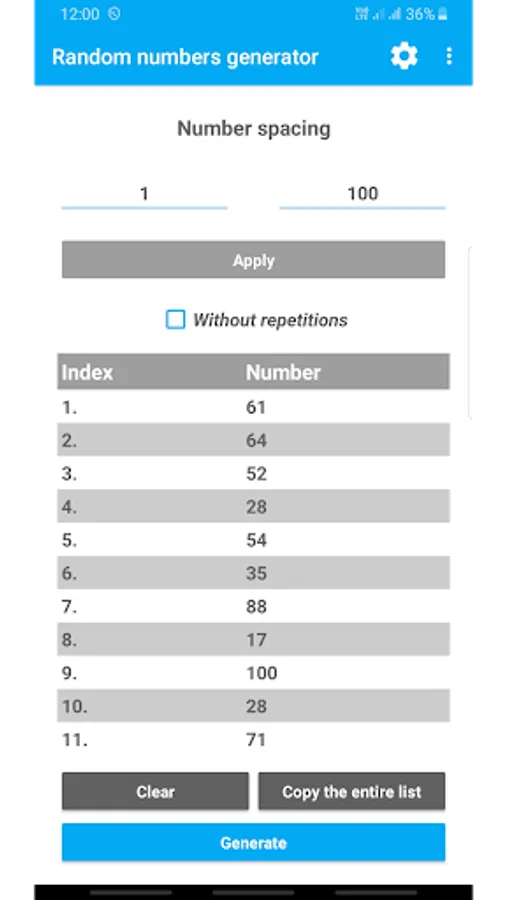 12:00 36%

Random numbers generator

Number spacing

1

100

Apply

Without repetitions

| Index | Number |
|---|---|
| 1. | 61 |
| 2. | 64 |
| 3. | 52 |
| 4. | 28 |
| 5. | 54 |
| 6. | 35 |
| 7. | 88 |
| 8. | 17 |
| 9. | 100 |
| 10. | 28 |
| 11. | 71 |

Clear

Copy the entire list

Generate